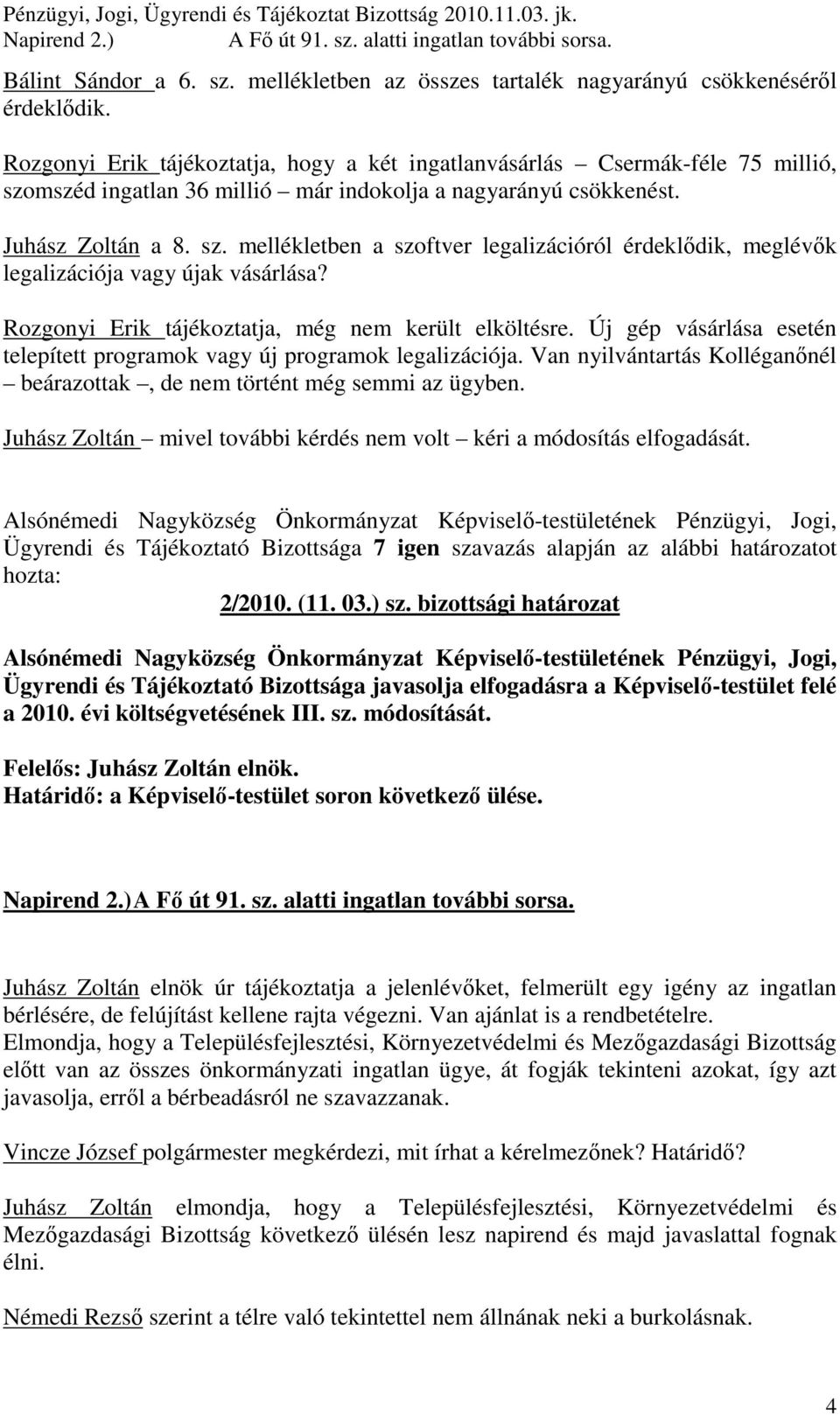 Pénzügyi, Jogi, Ügyrendi és Tájékoztat Bizottság 2010.11.03. jk.
Napirend 2.) A Fő út 91. sz. alatti ingatlan további sorsa.

Bálint Sándor a 6. sz. mellékletben az összes tartalék nagyarányú csökkenéséről érdeklődik.

Rozgonyi Erik tájékoztatja, hogy a két ingatlanvásárlás – Csermák-féle 75 millió, szomszéd ingatlan 36 millió – már indokolja a nagyarányú csökkenést.

Juhász Zoltán a 8. sz. mellékletben a szoftver legalizációról érdeklődik, meglévők legalizációja vagy újak vásárlása?

Rozgonyi Erik tájékoztatja, még nem került elköltésre. Új gép vásárlása esetén telepített programok vagy új programok legalizációja. Van nyilvántartás Kolléganőnél – beárazottak –, de nem történt még semmi az ügyben.

Juhász Zoltán – mivel további kérdés nem volt – kéri a módosítás elfogadását.

Alsónémedi Nagyközség Önkormányzat Képviselő-testületének Pénzügyi, Jogi, Ügyrendi és Tájékoztató Bizottsága 7 igen szavazás alapján az alábbi határozatot hozta:

2/2010. (11. 03.) sz. bizottsági határozat

Alsónémedi Nagyközség Önkormányzat Képviselő-testületének Pénzügyi, Jogi, Ügyrendi és Tájékoztató Bizottsága javasolja elfogadásra a Képviselő-testület felé a 2010. évi költségvetésének III. sz. módosítását.

Felelős: Juhász Zoltán elnök.
Határidő: a Képviselő-testület soron következő ülése.

Napirend 2.) A Fő út 91. sz. alatti ingatlan további sorsa.

Juhász Zoltán elnök úr tájékoztatja a jelenlévőket, felmerült egy igény az ingatlan bérlésére, de felújítást kellene rajta végezni. Van ajánlat is a rendbetételre.
Elmondja, hogy a Településfejlesztési, Környezetvédelmi és Mezőgazdasági Bizottság előtt van az összes önkormányzati ingatlan ügye, át fogják tekinteni azokat, így azt javasolja, erről a bérbeadásról ne szavazzanak.

Vincze József polgármester megkérdezi, mit írhat a kérelmezőnek? Határidő?

Juhász Zoltán elmondja, hogy a Településfejlesztési, Környezetvédelmi és Mezőgazdasági Bizottság következő ülésén lesz napirend és majd javaslattal fognak élni.

Némedi Rezső szerint a télre való tekintettel nem állnának neki a burkolásnak.

4